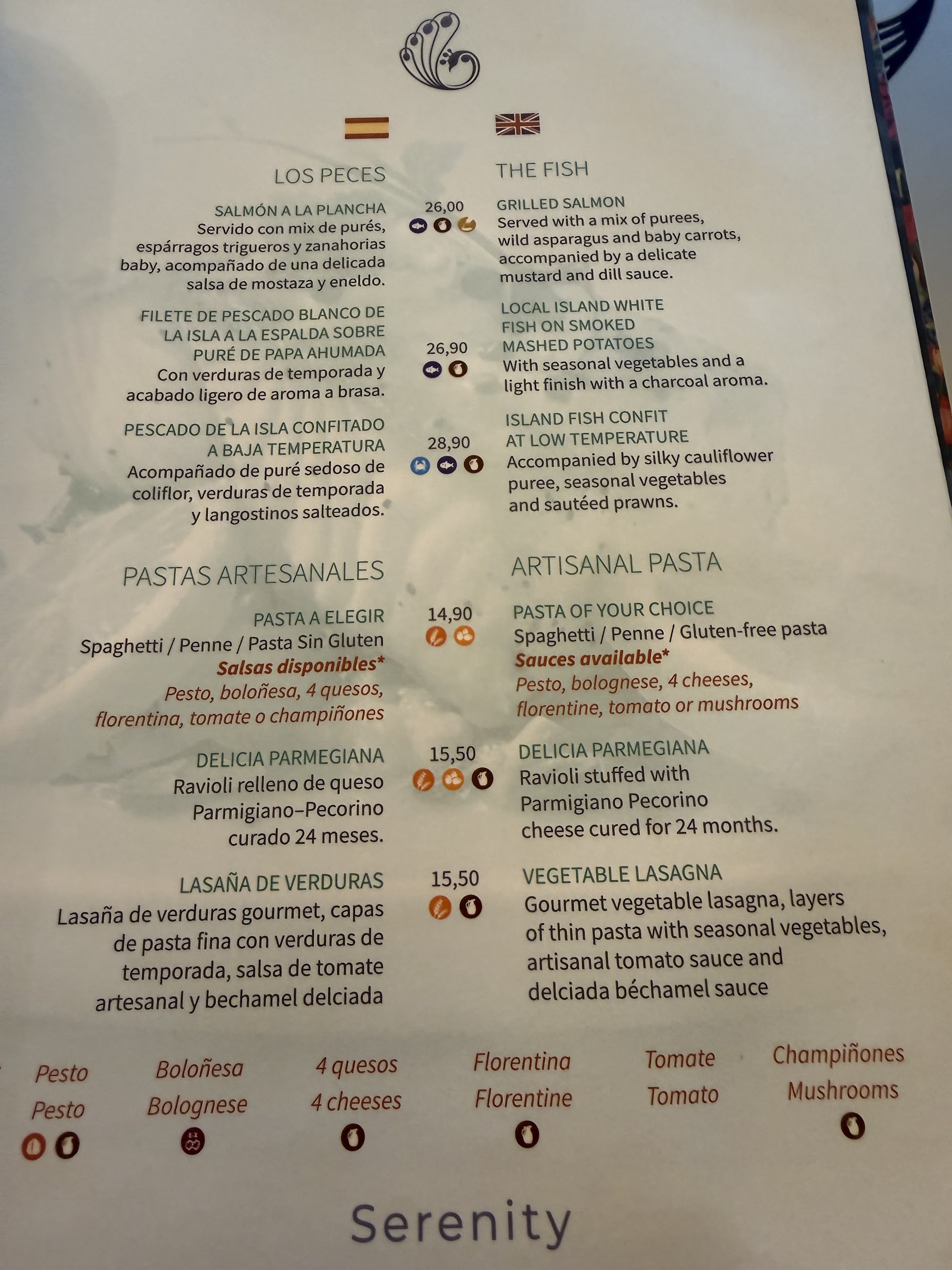 LOS PECES

SALMÓN A LA PLANCHA
Servido con mix de purés, espárragos trigueros y zanahorias baby, acompañado de una delicada salsa de mostaza y eneldo.

FILETE DE PESCADO BLANCO DE LA ISLA A LA ESPALDA SOBRE PURÉ DE PAPA AHUMADA
Con verduras de temporada y acabado ligero de aroma a brasa.

PESCADO DE LA ISLA CONFITADO A BAJA TEMPERATURA
Acompañado de puré sedoso de coliflor, verduras de temporada y langostinos salteados.

PASTAS ARTESANALES

PASTA A ELEGIR
Spaghetti / Penne / Pasta Sin Gluten
Salsas disponibles*
Pesto, boloñesa, 4 quesos, florentina, tomate o champiñones

DELICIA PARMEGIANA
Ravioli relleno de queso Parmigiano–Pecorino curado 24 meses.

LASAÑA DE VERDURAS
Lasaña de verduras gourmet, capas de pasta fina con verduras de temporada, salsa de tomate artesanal y bechamel delciada

26,00

26,90

28,90

14,90

15,50

15,50

THE FISH

GRILLED SALMON
Served with a mix of purees, wild asparagus and baby carrots, accompanied by a delicate mustard and dill sauce.

LOCAL ISLAND WHITE FISH ON SMOKED MASHED POTATOES
With seasonal vegetables and a light finish with a charcoal aroma.

ISLAND FISH CONFIT AT LOW TEMPERATURE
Accompanied by silky cauliflower puree, seasonal vegetables and sautéed prawns.

ARTISANAL PASTA

PASTA OF YOUR CHOICE
Spaghetti / Penne / Gluten-free pasta
Sauces available*
Pesto, bolognese, 4 cheeses, florentine, tomato or mushrooms

DELICIA PARMEGIANA
Ravioli stuffed with Parmigiano Pecorino cheese cured for 24 months.

VEGETABLE LASAGNA
Gourmet vegetable lasagna, layers of thin pasta with seasonal vegetables, artisanal tomato sauce and delciada béchamel sauce

Pesto
Pesto

Boloñesa
Bolognese

4 quesos
4 cheeses

Florentina
Florentine

Tomate
Tomato

Champiñones
Mushrooms

Serenity